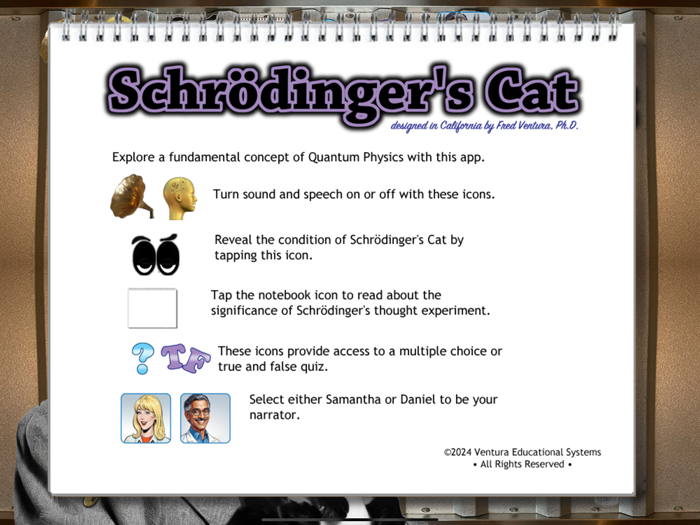 Schrödinger's Cat

designed in California by Fred Ventura, Ph.D.

Explore a fundamental concept of Quantum Physics with this app.

Turn sound and speech on or off with these icons.

Reveal the condition of Schrödinger's Cat by tapping this icon.

Tap the notebook icon to read about the significance of Schrödinger's thought experiment.

?  TF  These icons provide access to a multiple choice or true and false quiz.

Select either Samantha or Daniel to be your narrator.

©2024 Ventura Educational Systems
• All Rights Reserved •